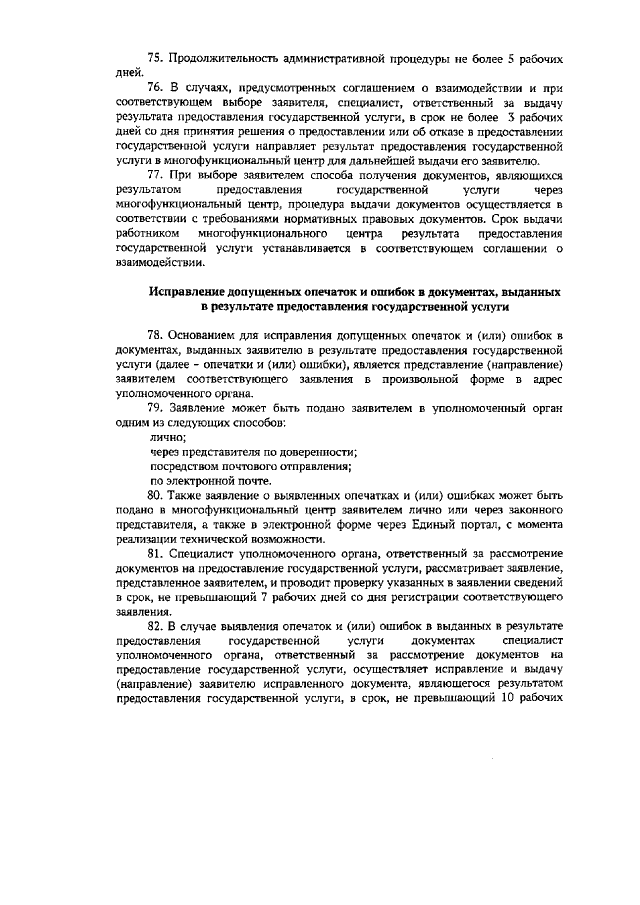 75. Продолжительность административной процедуры не более 5 рабочих дней.

76. В случаях, предусмотренных соглашением о взаимодействии и при соответствующем выборе заявителя, специалист, ответственный за выдачу результата предоставления государственной услуги, в срок не более 3 рабочих дней со дня принятия решения о предоставлении или об отказе в предоставлении государственной услуги направляет результат предоставления государственной услуги в многофункциональный центр для дальнейшей выдачи его заявителю.

77. При выборе заявителем способа получения документов, являющихся результатом предоставления государственной услуги через многофункциональный центр, процедура выдачи документов осуществляется в соответствии с требованиями нормативных правовых документов. Срок выдачи работником многофункционального центра результата предоставления государственной услуги устанавливается в соответствующем соглашении о взаимодействии.

Исправление допущенных опечаток и ошибок в документах, выданных в результате предоставления государственной услуги

78. Основанием для исправления допущенных опечаток и (или) ошибок в документах, выданных заявителю в результате предоставления государственной услуги (далее - опечатки и (или) ошибки), является представление (направление) заявителем соответствующего заявления в произвольной форме в адрес уполномоченного органа.

79. Заявление может быть подано заявителем в уполномоченный орган одним из следующих способов:

лично;

через представителя по доверенности;

посредством почтового отправления;

по электронной почте.

80. Также заявление о выявленных опечатках и (или) ошибках может быть подано в многофункциональный центр заявителем лично или через законного представителя, а также в электронной форме через Единый портал, с момента реализации технической возможности.

81. Специалист уполномоченного органа, ответственный за рассмотрение документов на предоставление государственной услуги, рассматривает заявление, представленное заявителем, и проводит проверку указанных в заявлении сведений в срок, не превышающий 7 рабочих дней со дня регистрации соответствующего заявления.

82. В случае выявления опечаток и (или) ошибок в выданных в результате предоставления государственной услуги документах специалист уполномоченного органа, ответственный за рассмотрение документов на предоставление государственной услуги, осуществляет исправление и выдачу (направление) заявителю исправленного документа, являющегося результатом предоставления государственной услуги, в срок, не превышающий 10 рабочих